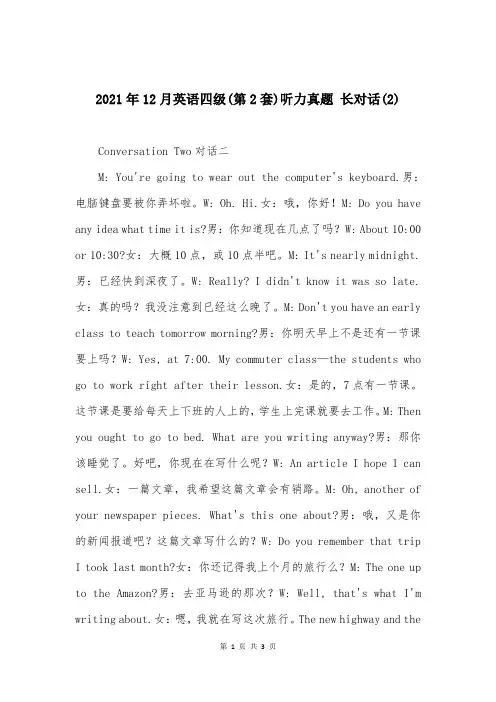 2021年12月英语四级(第2套)听力真题 长对话(2)

Conversation Two 对话二

M: You're going to wear out the computer's keyboard.男：电脑键盘要被你弄坏啦。W: Oh. Hi.女：哦，你好！M: Do you have any idea what time it is?男：你知道现在几点了吗？W: About 10:00 or 10:30?女：大概10点，或10点半吧。M: It's nearly midnight.男：已经快到深夜了。W: Really? I didn't know it was so late.女：真的吗？我没注意到已经这么晚了。M: Don't you have an early class to teach tomorrow morning?男：你明天早上不是还有一节课要上吗？W: Yes, at 7:00. My commuter class—the students who go to work right after their lesson.女：是的，7点有一节课。这节课是要给每天上下班的人上的，学生上完课就要去工作。M: Then you ought to go to bed. What are you writing anyway?男：那你该睡觉了。好吧，你现在在写什么呢？W: An article I hope I can sell.女：一篇文章，我希望这篇文章会有销路。M: Oh, another of your newspaper pieces. What's this one about?男：哦，又是你的新闻报道吧？这篇文章写什么的？W: Do you remember that trip I took last month?女：你还记得我上个月的旅行么？M: The one up to the Amazon?男：去亚马逊的那次？W: Well, that's what I'm writing about.女：嗯，我就在写这次旅行。The new highway and the

第 1 页 共 3 页